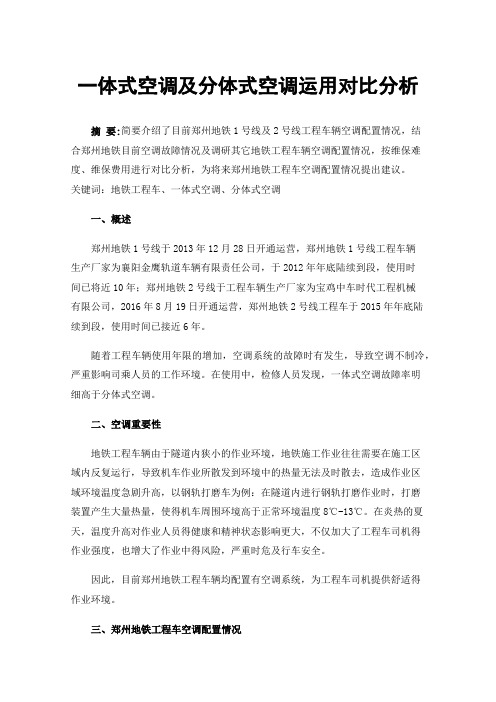 一体式空调及分体式空调运用对比分析

摘 要:简要介绍了目前郑州地铁1号线及2号线工程车辆空调配置情况，结合郑州地铁目前空调故障情况及调研其它地铁工程车辆空调配置情况，按维保难度、维保费用进行对比分析，为将来郑州地铁工程车空调配置情况提出建议。
关键词：地铁工程车、一体式空调、分体式空调

一、概述

郑州地铁1号线于2013年12月28日开通运营，郑州地铁1号线工程车辆生产厂家为襄阳金鹰轨道车辆有限责任公司，于2012年年底陆续到段，使用时间已将近10年；郑州地铁2号线于工程车辆生产厂家为宝鸡中车时代工程机械有限公司，2016年8月19日开通运营，郑州地铁2号线工程车于2015年年底陆续到段，使用时间已接近6年。

随着工程车辆使用年限的增加，空调系统的故障时有发生，导致空调不制冷，严重影响司乘人员的工作环境。在使用中，检修人员发现，一体式空调故障率明细高于分体式空调。

二、空调重要性

地铁工程车辆由于隧道内狭小的作业环境，地铁施工作业往往需要在施工区域内反复运行，导致机车作业所散发到环境中的热量无法及时散去，造成作业区域环境温度急剧升高，以钢轨打磨车为例：在隧道内进行钢轨打磨作业时，打磨装置产生大量热量，使得机车周围环境高于正常环境温度8℃-13℃。在炎热的夏天，温度升高对作业人员得健康和精神状态影响更大，不仅加大了工程车司机得作业强度，也增大了作业中得风险，严重时危及行车安全。

因此，目前郑州地铁工程车辆均配置有空调系统，为工程车司机提供舒适得作业环境。

三、郑州地铁工程车空调配置情况